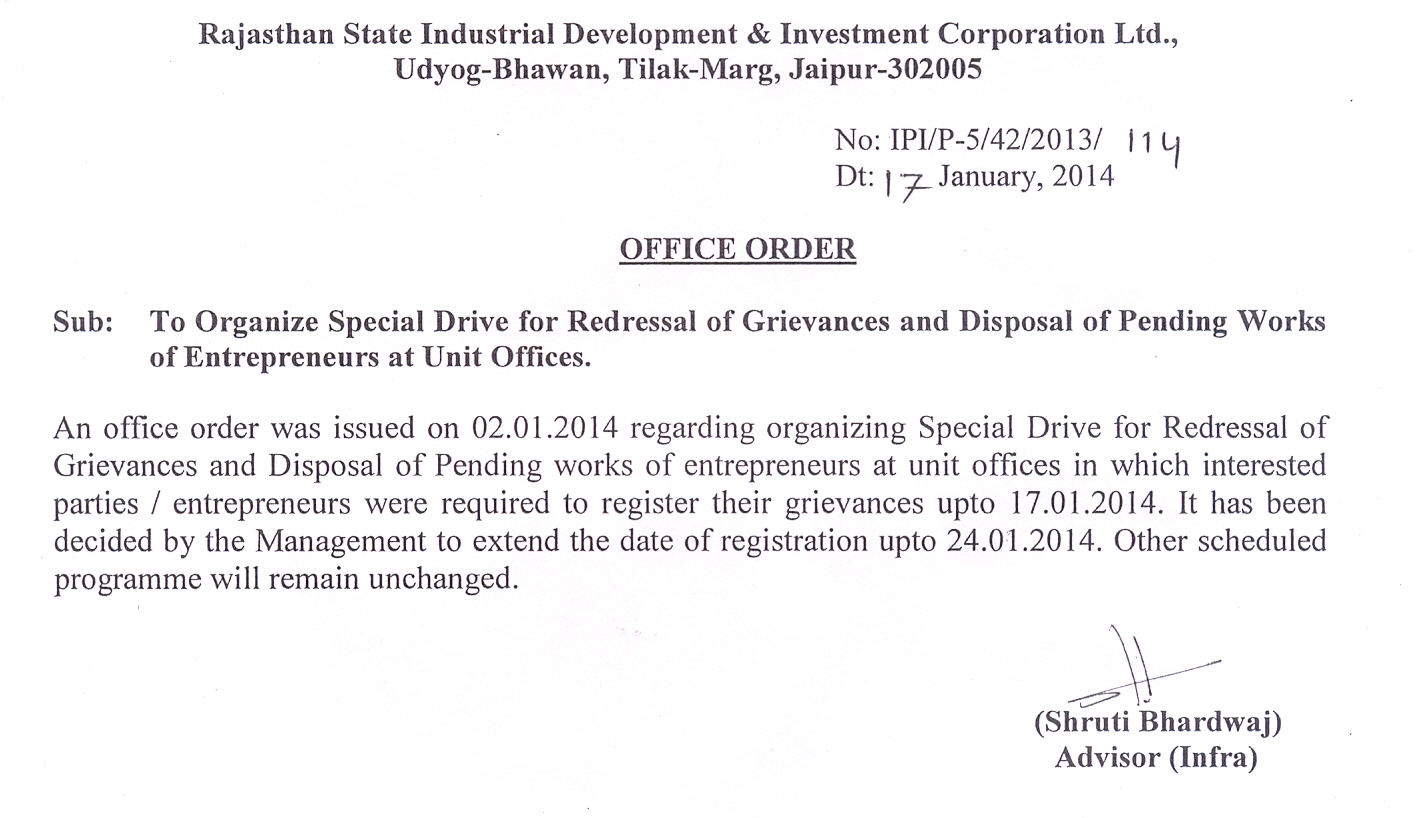 Rajasthan State Industrial Development & Investment Corporation Ltd., Udyog-Bhawan, Tilak-Marg, Jaipur-302005

No: IPI/P-5/42/2013/ 114
Dt: 17 January, 2014

OFFICE ORDER

Sub: To Organize Special Drive for Redressal of Grievances and Disposal of Pending Works of Entrepreneurs at Unit Offices.

An office order was issued on 02.01.2014 regarding organizing Special Drive for Redressal of Grievances and Disposal of Pending works of entrepreneurs at unit offices in which interested parties / entrepreneurs were required to register their grievances upto 17.01.2014. It has been decided by the Management to extend the date of registration upto 24.01.2014. Other scheduled programme will remain unchanged.

(Shruti Bhardwaj)
Advisor (Infra)